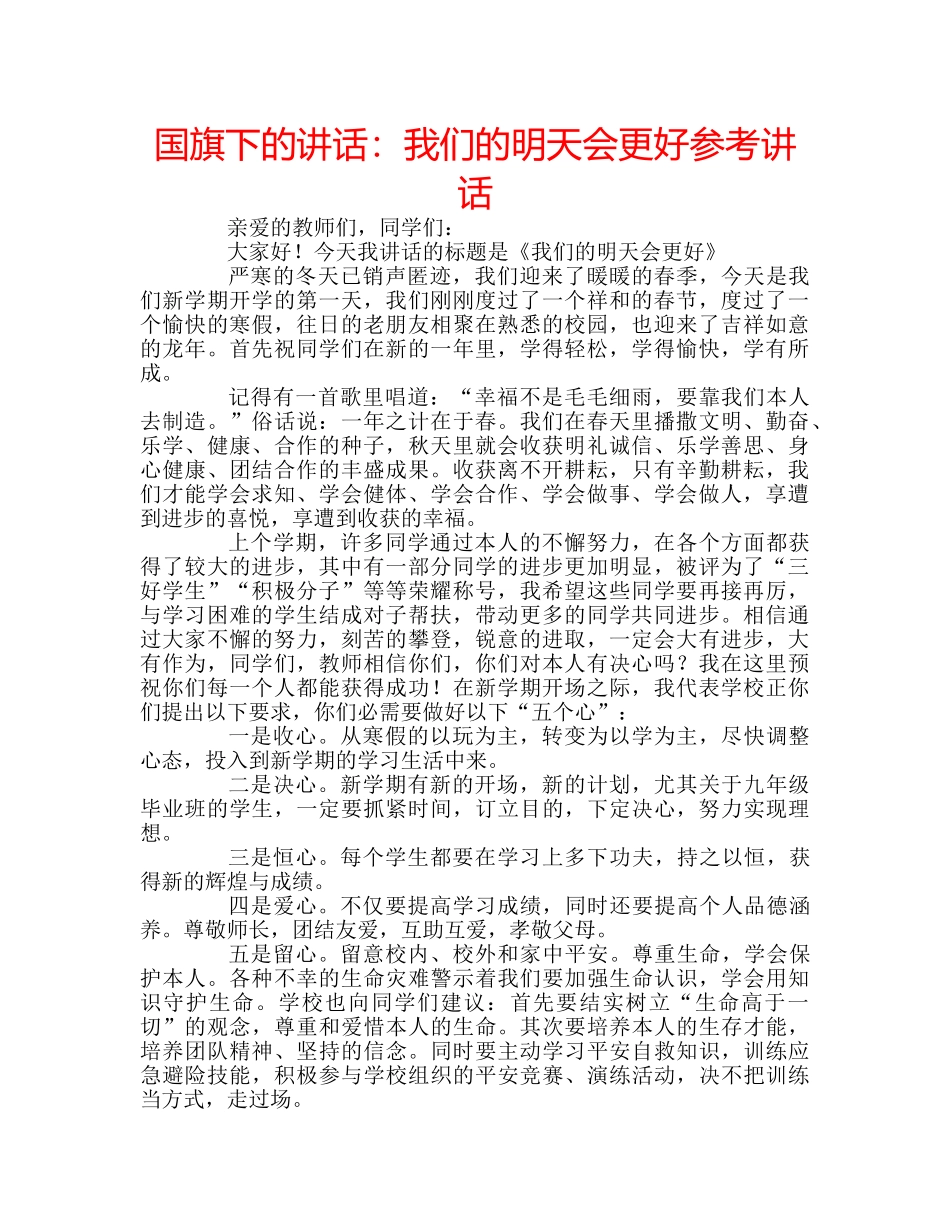 国旗下的讲话：我们的明天会更好参考讲话

亲爱的教师们，同学们：

大家好！今天我讲话的标题是《我们的明天会更好》

严寒的冬天已销声匿迹，我们迎来了暖暖的春季，今天是我们新学期开学的第一天，我们刚刚度过了一个祥和的春节，度过了一个愉快的寒假，往日的老朋友相聚在熟悉的校园，也迎来了吉祥如意的龙年。首先祝同学们在新的一年里，学得轻松，学得愉快，学有所成。

记得有一首歌里唱道：“幸福不是毛毛细雨，要靠我们本人去制造。”俗话说：一年之计在于春。我们在春天里播撒文明、勤奋、乐学、健康、合作的种子，秋天里就会收获明礼诚信、乐学善思、身心健康、团结合作的丰盛成果。收获离不开耕耘，只有辛勤耕耘，我们才能学会求知、学会健体、学会合作、学会做事、学会做人，享遭到进步的喜悦，享遭到收获的幸福。

上个学期，许多同学通过本人的不懈努力，在各个方面都获得了较大的进步，其中有一部分同学的进步更加明显，被评为了“三好学生”“积极分子”等等荣耀称号，我希望这些同学要再接再厉，与学习困难的学生结成对子帮扶，带动更多的同学共同进步。相信通过大家不懈的努力，刻苦的攀登，锐意的进取，一定会大有进步，大有作为，同学们，教师相信你们，你们对本人有决心吗？我在这里预祝你们每一个人都能获得成功！在新学期开场之际，我代表学校正你们提出以下要求，你们必需要做好以下“五个心”：

一是收心。从寒假的以玩为主，转变为以学为主，尽快调整心态，投入到新学期的学习生活中来。

二是决心。新学期有新的开场，新的计划，尤其关于九年级毕业班的学生，一定要抓紧时间，订立目的，下定决心，努力实现理想。

三是恒心。每个学生都要在学习上多下功夫，持之以恒，获得新的辉煌与成绩。

四是爱心。不仅要提高学习成绩，同时还要提高个人品德涵养。尊敬师长，团结友爱，互助互爱，孝敬父母。

五是留心。留意校内、校外和家中平安。尊重生命，学会保护本人。各种不幸的生命灾难警示着我们要加强生命认识，学会用知识守护生命。学校也向同学们建议：首先要结实树立“生命高于一切”的观念，尊重和爱惜本人的生命。其次要培养本人的生存才能，培养团队精神、坚持的信念。同时要主动学习平安自救知识，训练应急避险技能，积极参与学校组织的平安竞赛、演练活动，决不把训练当方式，走过场。